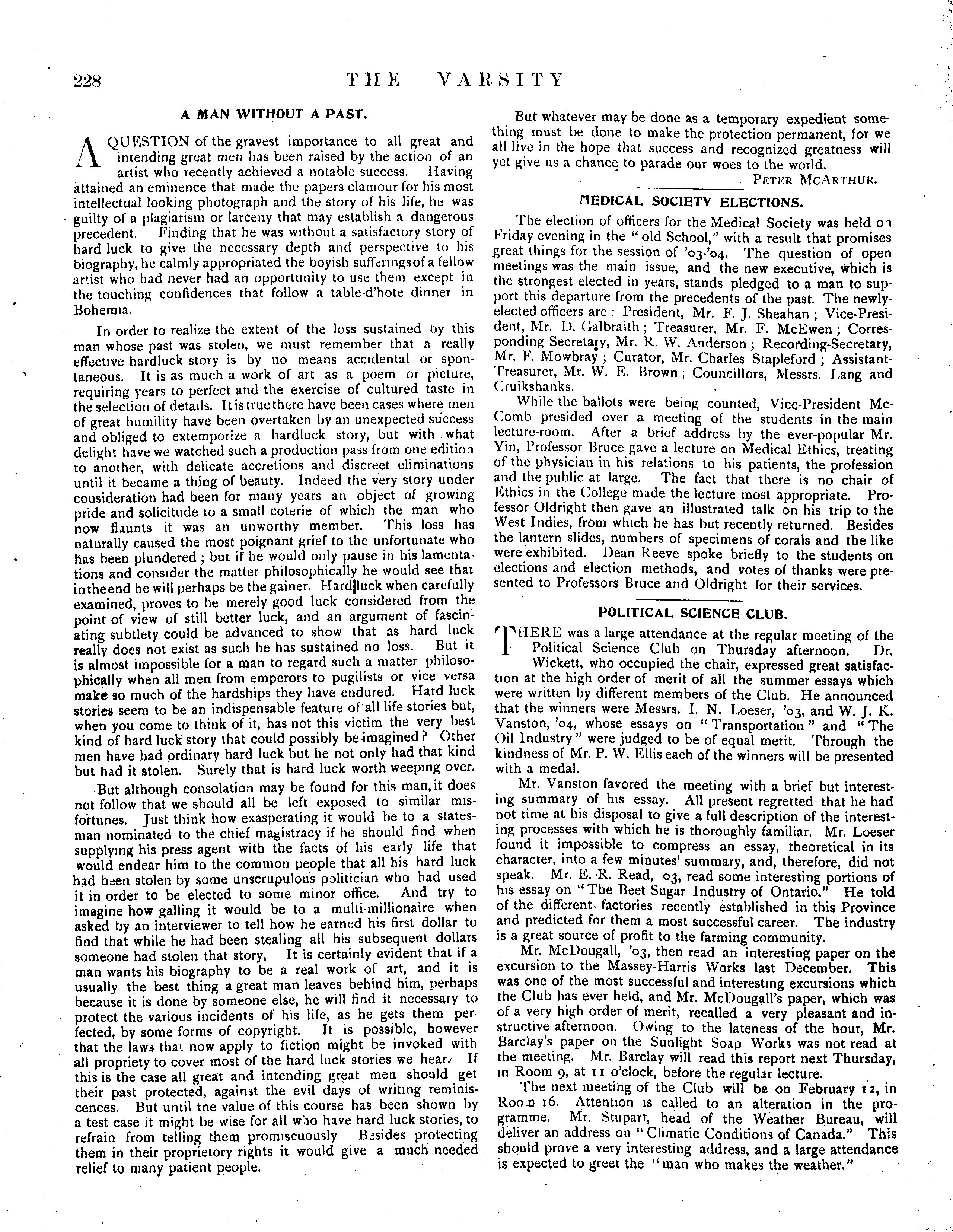 228 THE VARSITY

A MAN WITHOUT A PAST.

A QUESTION of the gravest importance to all great and intending great men has been raised by the action of an artist who recently achieved a notable success. Having attained an eminence that made the papers clamour for his most intellectual looking photograph and the story of his life, he was guilty of a plagiarism or larceny that may establish a dangerous precedent. Finding that he was without a satisfactory story of hard luck to give the necessary depth and perspective to his biography, he calmly appropriated the boyish sufferings of a fellow artist who had never had an opportunity to use them except in the touching confidences that follow a table-d'hote dinner in Bohemia.

In order to realize the extent of the loss sustained by this man whose past was stolen, we must remember that a really effective hardluck story is by no means accidental or spontaneous. It is as much a work of art as a poem or picture, requiring years to perfect and the exercise of cultured taste in the selection of details. It is true there have been cases where men of great humility have been overtaken by an unexpected success and obliged to extemporize a hardluck story, but with what delight have we watched such a production pass from one edition to another, with delicate accretions and discreet eliminations until it became a thing of beauty. Indeed the very story under cousideration had been for many years an object of growing pride and solicitude to a small coterie of which the man who now flaunts it was an unworthy member. This loss has naturally caused the most poignant grief to the unfortunate who has been plundered; but if he would only pause in his lamentations and consider the matter philosophically he would see that in the end he will perhaps be the gainer. Hard luck when carefully examined, proves to be merely good luck considered from the point of view of still better luck, and an argument of fascinating subtlety could be advanced to show that as hard luck really does not exist as such he has sustained no loss. But it is almost impossible for a man to regard such a matter philosophically when all men from emperors to pugilists or vice versa make so much of the hardships they have endured. Hard luck stories seem to be an indispensable feature of all life stories but, when you come to think of it, has not this victim the very best kind of hard luck story that could possibly be imagined? Other men have had ordinary hard luck but he not only had that kind but had it stolen. Surely that is hard luck worth weeping over.

But although consolation may be found for this man, it does not follow that we should all be left exposed to similar misfortunes. Just think how exasperating it would be to a statesman nominated to the chief magistracy if he should find when supplying his press agent with the facts of his early life that would endear him to the common people that all his hard luck had been stolen by some unscrupulous politician who had used it in order to be elected to some minor office. And try to imagine how galling it would be to a multi-millionaire when asked by an interviewer to tell how he earned his first dollar to find that while he had been stealing all his subsequent dollars someone had stolen that story, It is certainly evident that if a man wants his biography to be a real work of art, and it is usually the best thing a great man leaves behind him, perhaps because it is done by someone else, he will find it necessary to protect the various incidents of his life, as he gets them perfected, by some forms of copyright. It is possible, however that the laws that now apply to fiction might be invoked with all propriety to cover most of the hard luck stories we hear. If this is the case all great and intending great men should get their past protected, against the evil days of writing reminiscences. But until tne value of this course has been shown by a test case it might be wise for all who have hard luck stories, to refrain from telling them promiscuously Besides protecting them in their proprietory rights it would give a much needed relief to many patient people.

But whatever may be done as a temporary expedient something must be done to make the protection permanent, for we all live in the hope that success and recognized greatness will yet give us a chance to parade our woes to the world.

PETER MCARTHUR.

MEDICAL SOCIETY ELECTIONS.

The election of officers for the Medical Society was held on Friday evening in the "old School," with a result that promises great things for the session of '03-'04. The question of open meetings was the main issue, and the new executive, which is the strongest elected in years, stands pledged to a man to support this departure from the precedents of the past. The newly-elected officers are: President, Mr. F. J. Sheahan; Vice-President, Mr. D. Galbraith; Treasurer, Mr. F. McEwen; Corresponding Secretary, Mr. R. W. Anderson; Recording-Secretary, Mr. F. Mowbray; Curator, Mr. Charles Stapleford; Assistant-Treasurer, Mr. W. E. Brown; Councillors, Messrs. Lang and Cruikshanks.

While the ballots were being counted, Vice-President McComb presided over a meeting of the students in the main lecture-room. After a brief address by the ever-popular Mr. Yin, Professor Bruce gave a lecture on Medical Ethics, treating of the physician in his relations to his patients, the profession and the public at large. The fact that there is no chair of Ethics in the College made the lecture most appropriate. Professor Oldright then gave an illustrated talk on his trip to the West Indies, from which he has but recently returned. Besides the lantern slides, numbers of specimens of corals and the like were exhibited. Dean Reeve spoke briefly to the students on elections and election methods, and votes of thanks were presented to Professors Bruce and Oldright for their services.

POLITICAL SCIENCE CLUB.

THERE was a large attendance at the regular meeting of the Political Science Club on Thursday afternoon. Dr. Wickett, who occupied the chair, expressed great satisfaction at the high order of merit of all the summer essays which were written by different members of the Club. He announced that the winners were Messrs. I. N. Loeser, '03, and W. J. K. Vanston, '04, whose essays on "Transportation" and "The Oil Industry" were judged to be of equal merit. Through the kindness of Mr. P. W. Ellis each of the winners will be presented with a medal.

Mr. Vanston favored the meeting with a brief but interesting summary of his essay. All present regretted that he had not time at his disposal to give a full description of the interesting processes with which he is thoroughly familiar. Mr. Loeser found it impossible to compress an essay, theoretical in its character, into a few minutes' summary, and, therefore, did not speak. Mr. E. R. Read, 03, read some interesting portions of his essay on "The Beet Sugar Industry of Ontario." He told of the different factories recently established in this Province and predicted for them a most successful career. The industry is a great source of profit to the farming community.

Mr. McDougall, '03, then read an interesting paper on the excursion to the Massey-Harris Works last December. This was one of the most successful and interesting excursions which the Club has ever held, and Mr. McDougall's paper, which was of a very high order of merit, recalled a very pleasant and instructive afternoon. Owing to the lateness of the hour, Mr. Barclay's paper on the Sunlight Soap Works was not read at the meeting. Mr. Barclay will read this report next Thursday, in Room 9, at 11 o'clock, before the regular lecture.

The next meeting of the Club will be on February 12, in Room 16. Attention is called to an alteration in the programme. Mr. Stupart, head of the Weather Bureau, will deliver an address on "Climatic Conditions of Canada." This should prove a very interesting address, and a large attendance is expected to greet the "man who makes the weather."